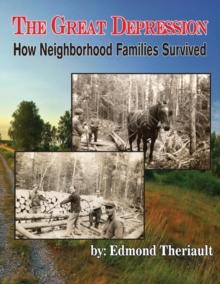 THE GREAT DEPRESSION
How Neighborhood Families Survived

by: Edmond Theriault